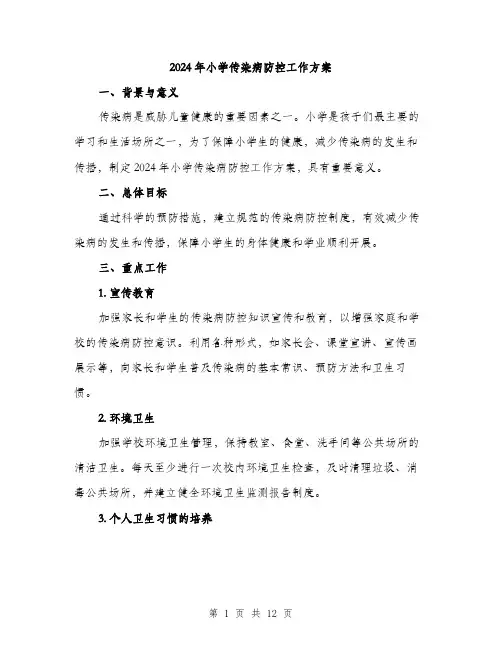 2024年小学传染病防控工作方案

一、背景与意义

传染病是威胁儿童健康的重要因素之一。小学是孩子们最主要的学习和生活场所之一，为了保障小学生的健康，减少传染病的发生和传播，制定2024年小学传染病防控工作方案，具有重要意义。

二、总体目标

通过科学的预防措施，建立规范的传染病防控制度，有效减少传染病的发生和传播，保障小学生的身体健康和学业顺利开展。

三、重点工作

1. 宣传教育

加强家长和学生的传染病防控知识宣传和教育，以增强家庭和学校的传染病防控意识。利用各种形式，如家长会、课堂宣讲、宣传画展示等，向家长和学生普及传染病的基本常识、预防方法和卫生习惯。

2. 环境卫生

加强学校环境卫生管理，保持教室、食堂、洗手间等公共场所的清洁卫生。每天至少进行一次校内环境卫生检查，及时清理垃圾、消毒公共场所，并建立健全环境卫生监测报告制度。

3. 个人卫生习惯的培养

第 1 页 共 12 页